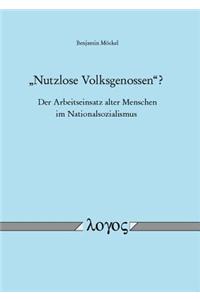 Benjamin Möckel

„Nutzlose Volksgenossen“?

Der Arbeitseinsatz alter Menschen im Nationalsozialismus

λογος